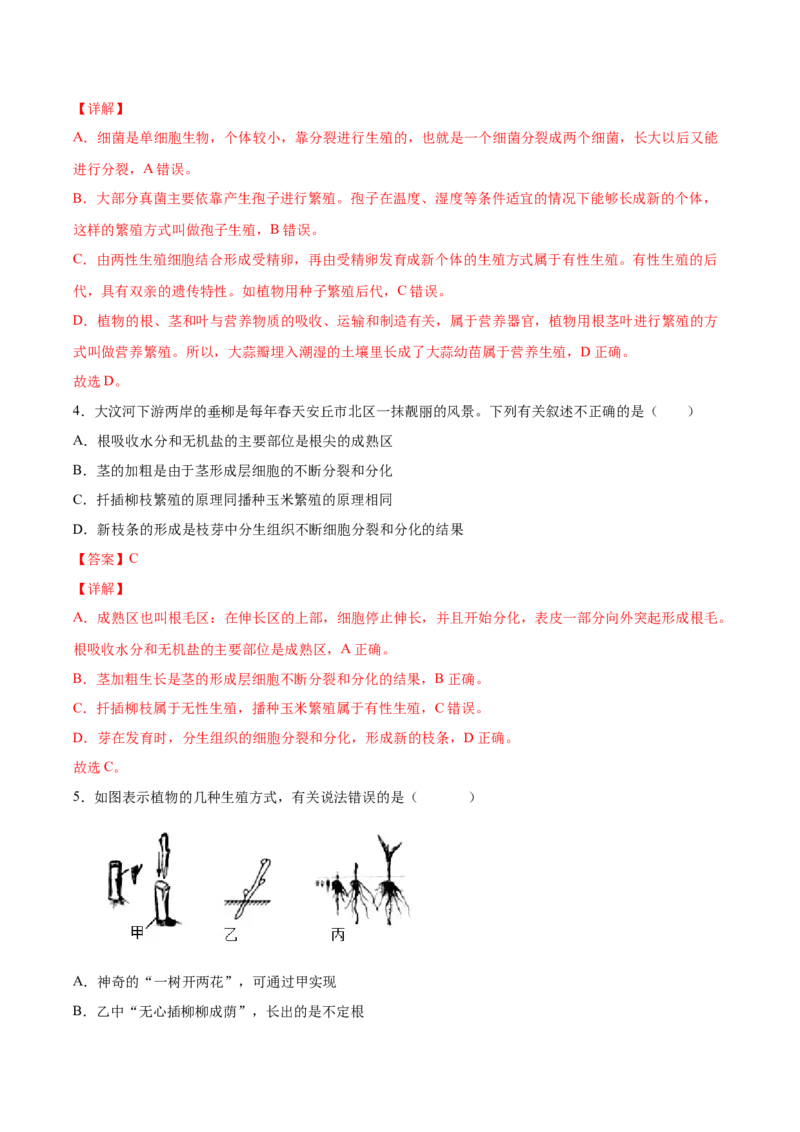 【详解】

A．细菌是单细胞生物，个体较小，靠分裂进行生殖的，也就是一个细菌分裂成两个细菌，长大以后又能进行分裂，A 错误。

B．大部分真菌主要依靠产生孢子进行繁殖。孢子在温度、湿度等条件适宜的情况下能够长成新的个体，这样的繁殖方式叫做孢子生殖，B 错误。

C．由两性生殖细胞结合形成受精卵，再由受精卵发育成新个体的生殖方式属于有性生殖。有性生殖的后代，具有双亲的遗传特性。如植物用种子繁殖后代，C 错误。

D．植物的根、茎和叶与营养物质的吸收、运输和制造有关，属于营养器官，植物用根茎叶进行繁殖的方式叫做营养繁殖。所以，大蒜瓣埋入潮湿的土壤里长成了大蒜幼苗属于营养生殖，D 正确。

故选 D。

4．大汶河下游两岸的垂柳是每年春天安丘市北区一抹靓丽的风景。下列有关叙述不正确的是（　　）

A．根吸收水分和无机盐的主要部位是根尖的成熟区

B．茎的加粗是由于茎形成层细胞的不断分裂和分化

C．扦插柳枝繁殖的原理同播种玉米繁殖的原理相同

D．新枝条的形成是枝芽中分生组织不断细胞分裂和分化的结果

【答案】C

【详解】

A．成熟区也叫根毛区：在伸长区的上部，细胞停止伸长，并且开始分化，表皮一部分向外突起形成根毛。根吸收水分和无机盐的主要部位是成熟区，A 正确。

B．茎加粗生长是茎的形成层细胞不断分裂和分化的结果，B 正确。

C．扦插柳枝属于无性生殖，播种玉米繁殖属于有性生殖，C 错误。

D．芽在发育时，分生组织的细胞分裂和分化，形成新的枝条，D 正确。

故选 C。

5．如图表示植物的几种生殖方式，有关说法错误的是（　　）

甲　乙　丙

A．神奇的“一树开两花”，可通过甲实现

B．乙中“无心插柳柳成荫”，长出的是不定根